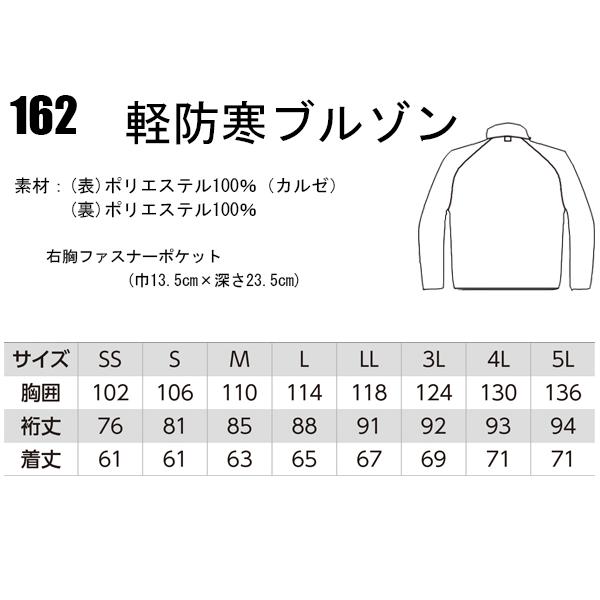 162 軽防寒ブルゾン

素材：（表）ポリエステル100%（カルゼ）
（裏）ポリエステル100%

右胸ファスナーポケット
（巾13.5cm×深さ23.5cm）

| サイズ | SS | S | M | L | LL | 3L | 4L | 5L |
|---|---|---|---|---|---|---|---|---|
| 胸囲 | 102 | 106 | 110 | 114 | 118 | 124 | 130 | 136 |
| 裄丈 | 76 | 81 | 85 | 88 | 91 | 92 | 93 | 94 |
| 着丈 | 61 | 61 | 63 | 65 | 67 | 69 | 71 | 71 |